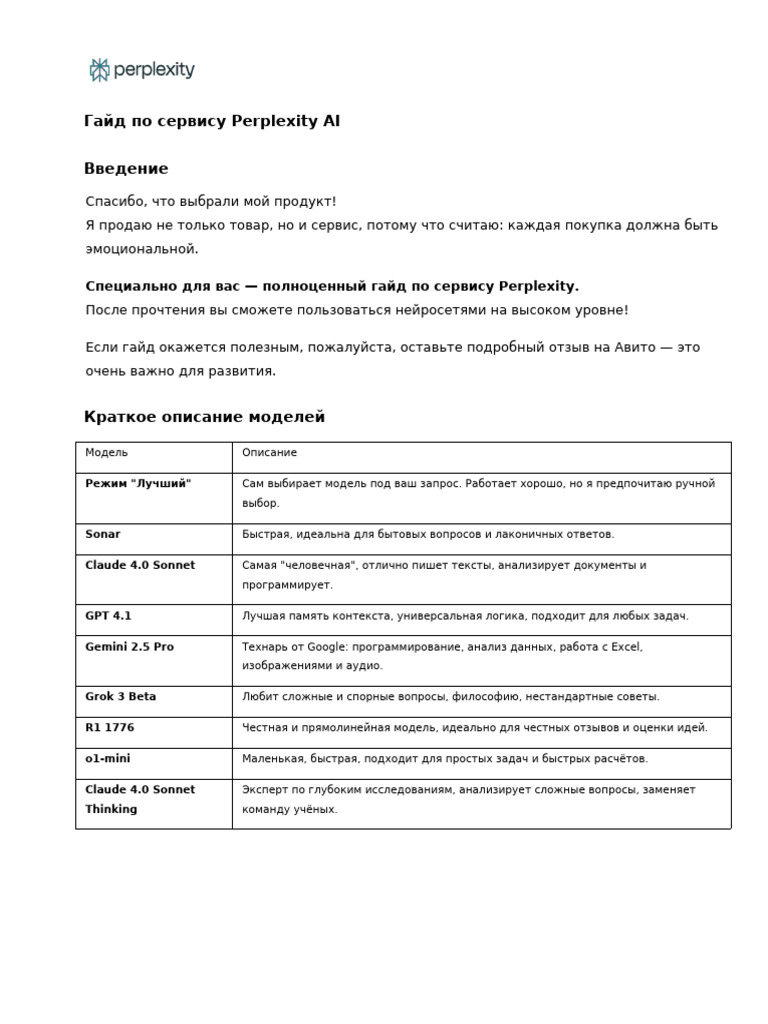 perplexity

Гайд по сервису Perplexity AI

Введение

Спасибо, что выбрали мой продукт!
Я продаю не только товар, но и сервис, потому что считаю: каждая покупка должна быть эмоциональной.

Специально для вас — полноценный гайд по сервису Perplexity.
После прочтения вы сможете пользоваться нейросетями на высоком уровне!

Если гайд окажется полезным, пожалуйста, оставьте подробный отзыв на Авито — это очень важно для развития.

Краткое описание моделей

| Модель | Описание |
|---|---|
| Режим "Лучший" | Сам выбирает модель под ваш запрос. Работает хорошо, но я предпочитаю ручной выбор. |
| Sonar | Быстрая, идеальна для бытовых вопросов и лаконичных ответов. |
| Claude 4.0 Sonnet | Самая "человечная", отлично пишет тексты, анализирует документы и программирует. |
| GPT 4.1 | Лучшая память контекста, универсальная логика, подходит для любых задач. |
| Gemini 2.5 Pro | Технарь от Google: программирование, анализ данных, работа с Excel, изображениями и аудио. |
| Grok 3 Beta | Любит сложные и спорные вопросы, философию, нестандартные советы. |
| R1 1776 | Честная и прямолинейная модель, идеально для честных отзывов и оценки идей. |
| o1-mini | Маленькая, быстрая, подходит для простых задач и быстрых расчётов. |
| Claude 4.0 Sonnet Thinking | Эксперт по глубоким исследованиям, анализирует сложные вопросы, заменяет команду учёных. |